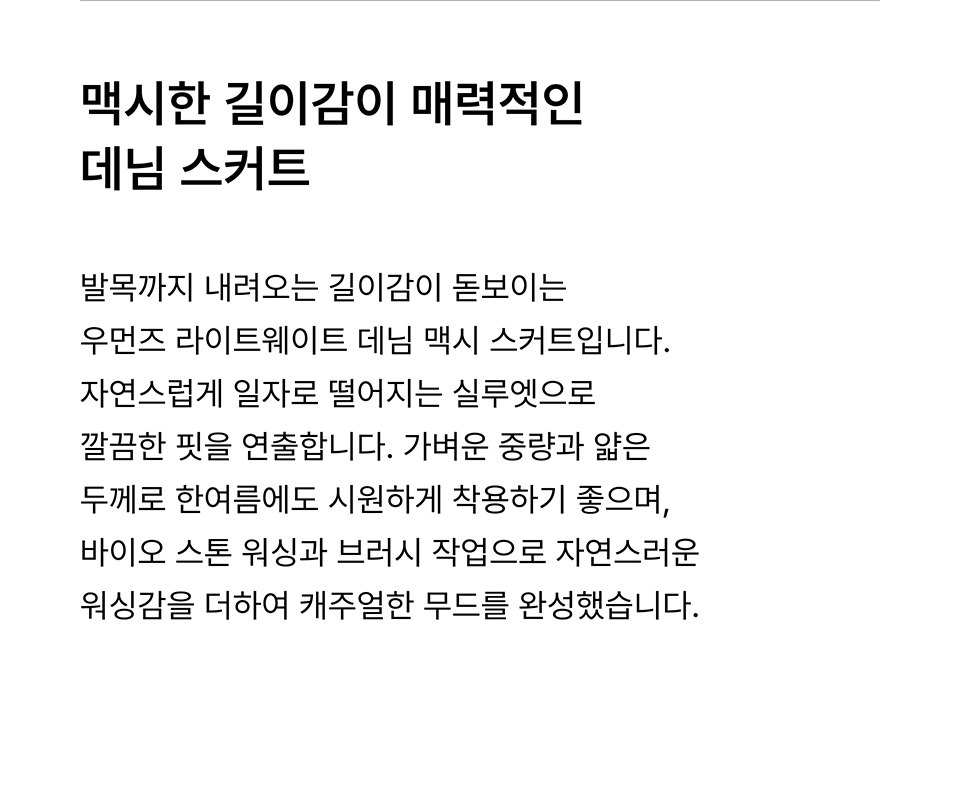 맥시한 길이감이 매력적인
데님 스커트

발목까지 내려오는 길이감이 돋보이는 우먼즈 라이트웨이트 데님 맥시 스커트입니다. 자연스럽게 일자로 떨어지는 실루엣으로 깔끔한 핏을 연출합니다. 가벼운 중량과 얇은 두께로 한여름에도 시원하게 착용하기 좋으며, 바이오 스톤 워싱과 브러시 작업으로 자연스러운 워싱감을 더하여 캐주얼한 무드를 완성했습니다.